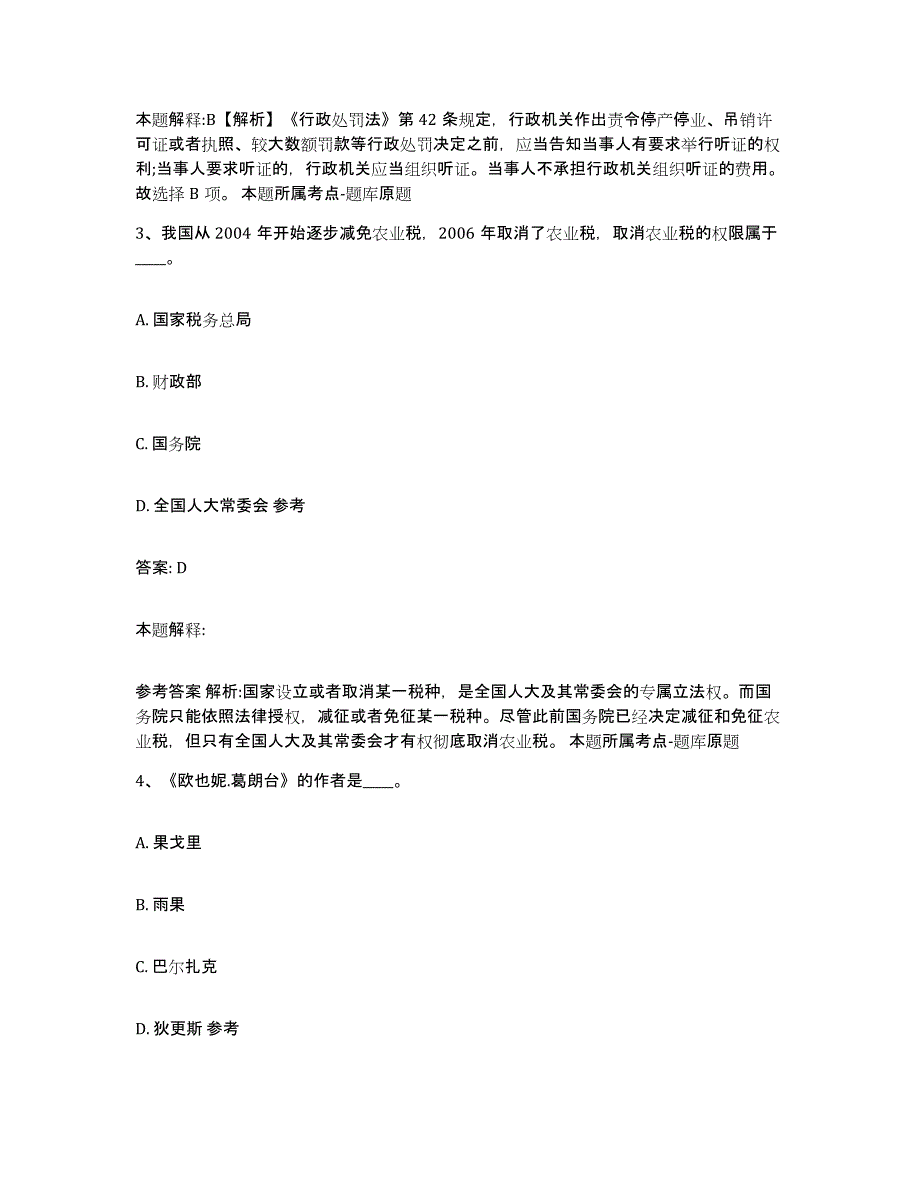 本题解释:B【解析】《行政处罚法》第 42 条规定，行政机关作出责令停产停业、吊销许可证或者执照、较大数额罚款等行政处罚决定之前，应当告知当事人有要求举行听证的权利;当事人要求听证的，行政机关应当组织听证。当事人不承担行政机关组织听证的费用。故选择 B 项。 本题所属考点-题库原题

3、我国从 2004 年开始逐步减免农业税，2006 年取消了农业税，取消农业税的权限属于____。

A. 国家税务总局

B. 财政部

C. 国务院

D. 全国人大常委会 参考

答案: D

本题解释:

参考答案 解析:国家设立或者取消某一税种，是全国人大及其常委会的专属立法权。而国务院只能依照法律授权，减征或者免征某一税种。尽管此前国务院已经决定减征和免征农业税，但只有全国人大及其常委会才有权彻底取消农业税。 本题所属考点-题库原题

4、《欧也妮.葛朗台》的作者是____。

A. 果戈里

B. 雨果

C. 巴尔扎克

D. 狄更斯 参考